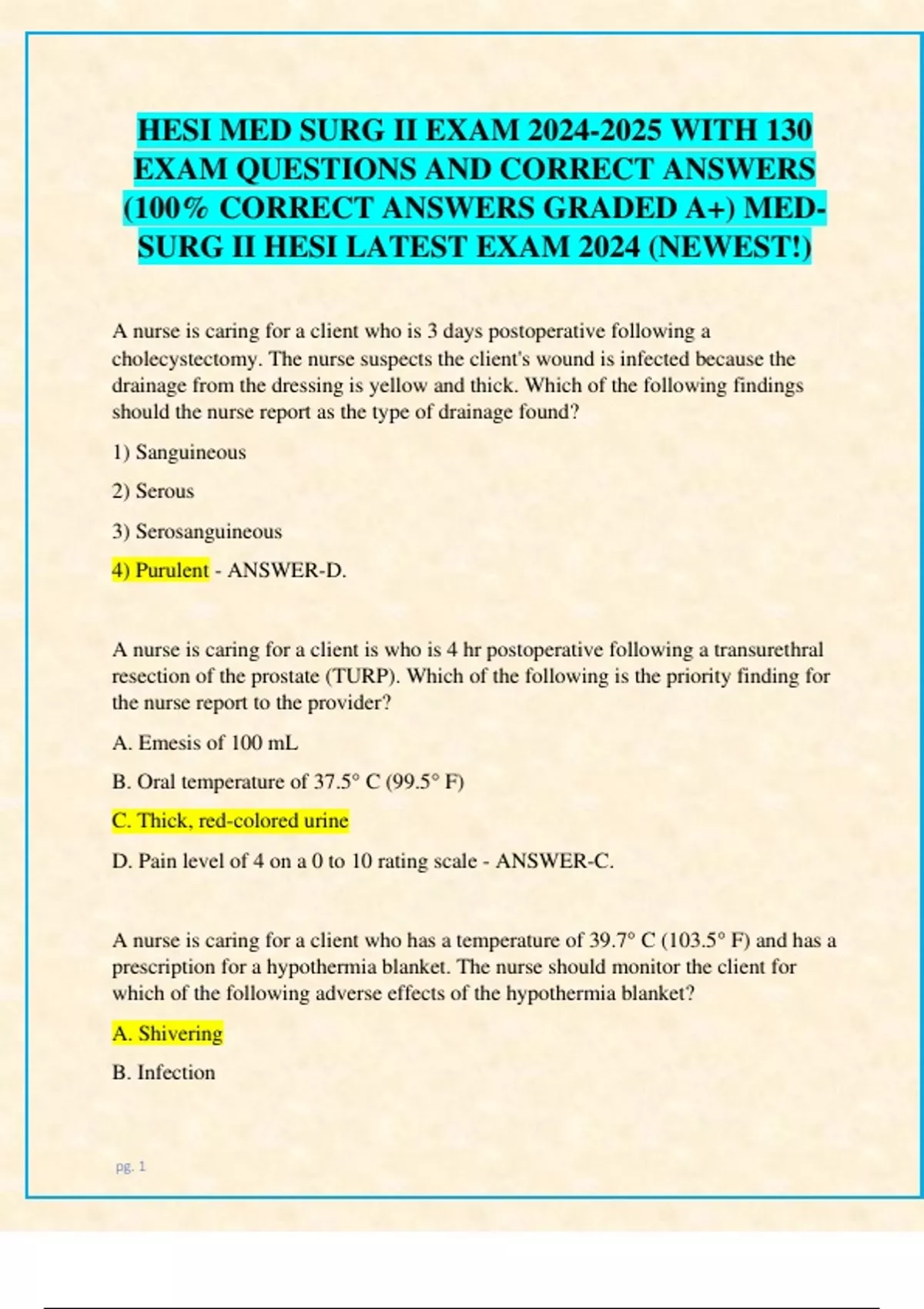 HESI MED SURG II EXAM 2024-2025 WITH 130 EXAM QUESTIONS AND CORRECT ANSWERS (100% CORRECT ANSWERS GRADED A+) MED-SURG II HESI LATEST EXAM 2024 (NEWEST!)

A nurse is caring for a client who is 3 days postoperative following a cholecystectomy. The nurse suspects the client's wound is infected because the drainage from the dressing is yellow and thick. Which of the following findings should the nurse report as the type of drainage found?

1) Sanguineous

2) Serous

3) Serosanguineous

4) Purulent - ANSWER-D.

A nurse is caring for a client is who is 4 hr postoperative following a transurethral resection of the prostate (TURP). Which of the following is the priority finding for the nurse report to the provider?

A. Emesis of 100 mL

B. Oral temperature of 37.5° C (99.5° F)

C. Thick, red-colored urine

D. Pain level of 4 on a 0 to 10 rating scale - ANSWER-C.

A nurse is caring for a client who has a temperature of 39.7° C (103.5° F) and has a prescription for a hypothermia blanket. The nurse should monitor the client for which of the following adverse effects of the hypothermia blanket?

A. Shivering

B. Infection

pg. 1